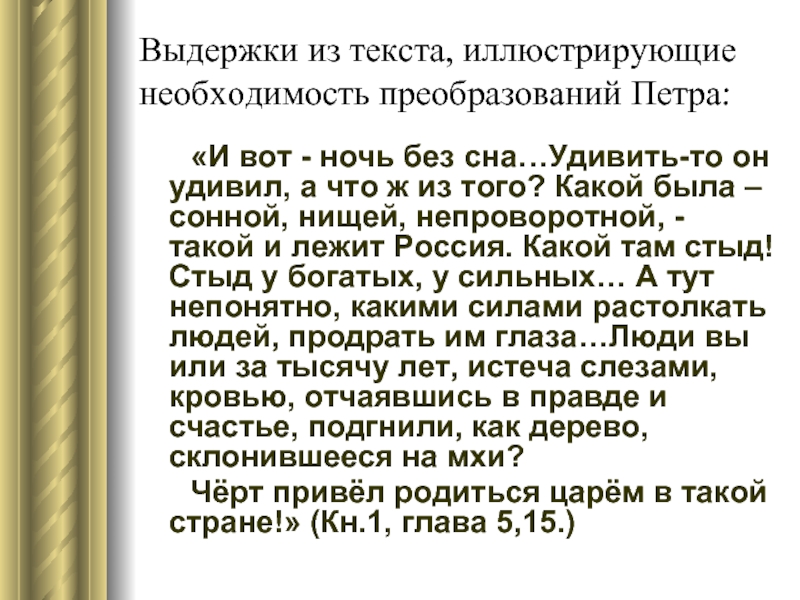 Выдержки из текста, иллюстрирующие необходимость преобразований Петра:

«И вот - ночь без сна…Удивить-то он удивил, а что ж из того? Какой была – сонной, нищей, непроворотной, - такой и лежит Россия. Какой там стыд! Стыд у богатых, у сильных… А тут непонятно, какими силами растолкать людей, продрать им глаза…Люди вы или за тысячу лет, истеча слезами, кровью, отчаявшись в правде и счастье, подгнили, как дерево, склонившееся на мхи?

Чёрт привёл родиться царём в такой стране!» (Кн.1, глава 5,15.)